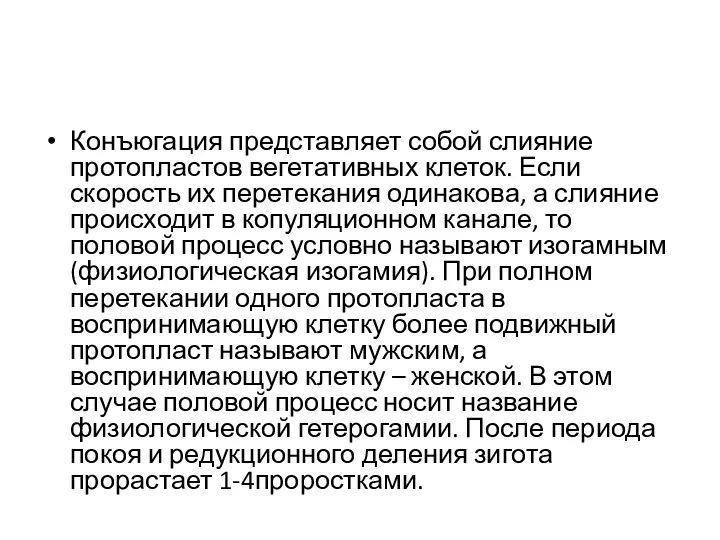 • Конъюгация представляет собой слияние протопластов вегетативных клеток. Если скорость их перетекания одинакова, а слияние происходит в копуляционном канале, то половой процесс условно называют изогамным (физиологическая изогамия). При полном перетекании одного протопласта в воспринимающую клетку более подвижный протопласт называют мужским, а воспринимающую клетку – женской. В этом случае половой процесс носит название физиологической гетерогамии. После периода покоя и редукционного деления зигота прорастает 1-4проростками.